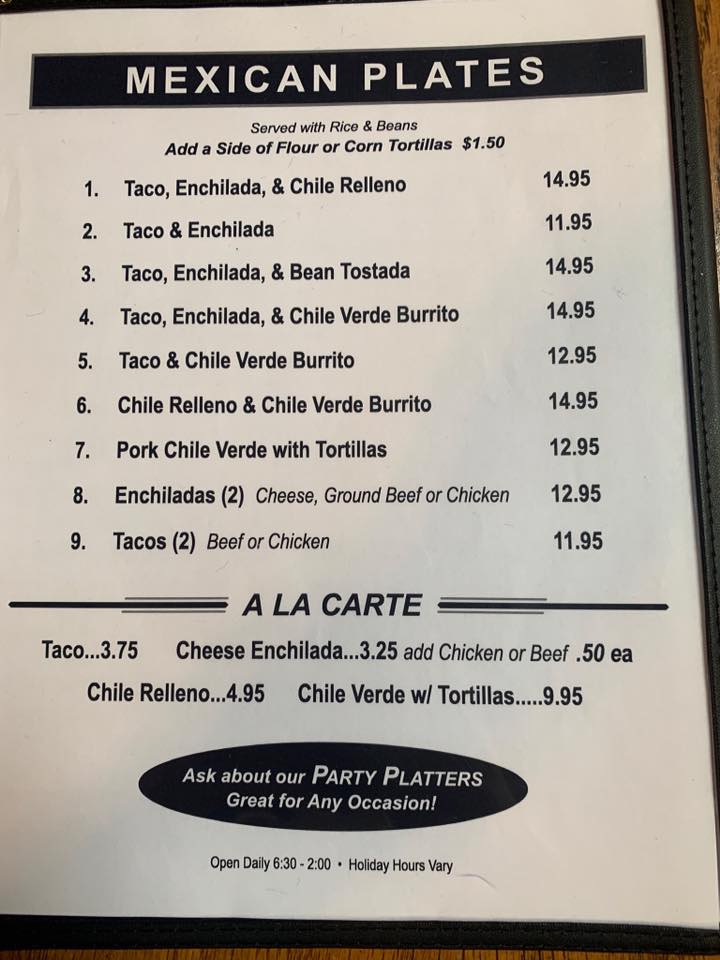 MEXICAN PLATES

Served with Rice & Beans
Add a Side of Flour or Corn Tortillas $1.50

1. Taco, Enchilada, & Chile Relleno 14.95
2. Taco & Enchilada 11.95
3. Taco, Enchilada, & Bean Tostada 14.95
4. Taco, Enchilada, & Chile Verde Burrito 14.95
5. Taco & Chile Verde Burrito 12.95
6. Chile Relleno & Chile Verde Burrito 14.95
7. Pork Chile Verde with Tortillas 12.95
8. Enchiladas (2) Cheese, Ground Beef or Chicken 12.95
9. Tacos (2) Beef or Chicken 11.95

A LA CARTE

Taco...3.75 Cheese Enchilada...3.25 add Chicken or Beef .50 ea
Chile Relleno...4.95 Chile Verde w/ Tortillas.....9.95

Ask about our PARTY PLATTERS
Great for Any Occasion!

Open Daily 6:30 - 2:00 • Holiday Hours Vary